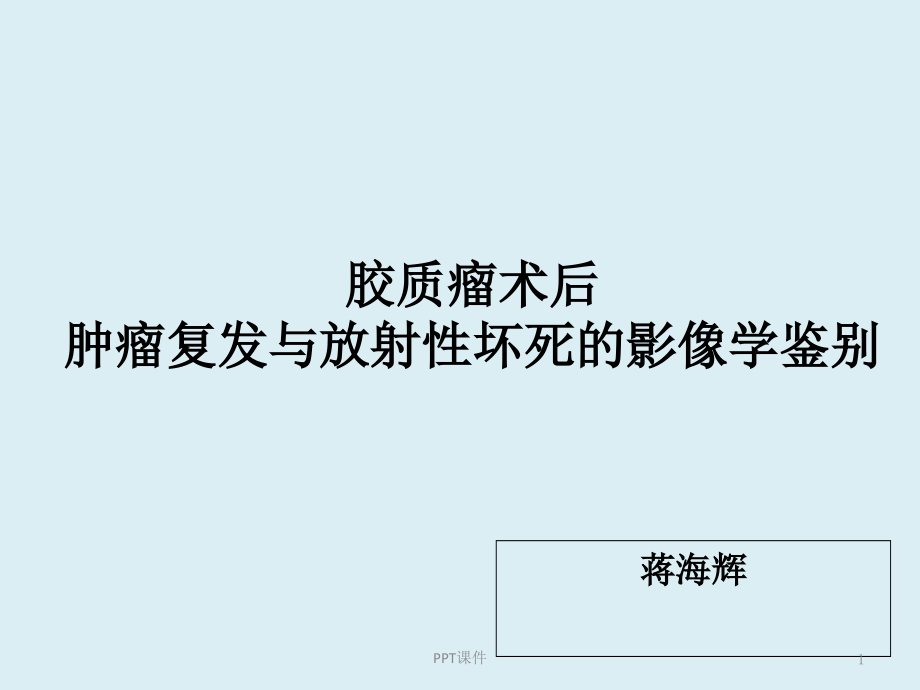 胶质瘤术后
肿瘤复发与放射性坏死的影像学鉴别

蒋海辉

PPT课件

1